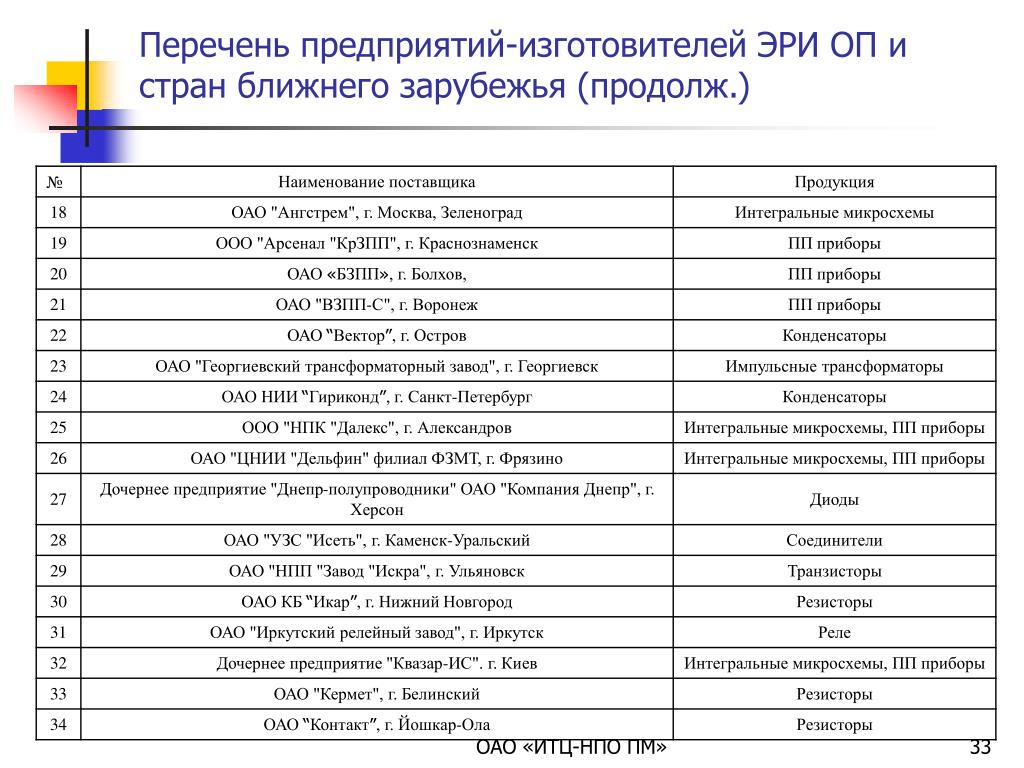 Перечень предприятий-изготовителей ЭРИ ОП и стран ближнего зарубежья (продолж.)

| № | Наименование поставщика | Продукция |
|---|---|---|
| 18 | ОАО "Ангстрем", г. Москва, Зеленоград | Интегральные микросхемы |
| 19 | ООО "Арсенал "КрЗПП", г. Краснознаменск | ПП приборы |
| 20 | ОАО «БЗПП», г. Болхов, | ПП приборы |
| 21 | ОАО "ВЗПП-С", г. Воронеж | ПП приборы |
| 22 | ОАО "Вектор", г. Остров | Конденсаторы |
| 23 | ОАО "Георгиевский трансформаторный завод", г. Георгиевск | Импульсные трансформаторы |
| 24 | ОАО НИИ "Гириконд", г. Санкт-Петербург | Конденсаторы |
| 25 | ООО "НПК "Далекс", г. Александров | Интегральные микросхемы, ПП приборы |
| 26 | ОАО "ЦНИИ "Дельфин" филиал ФЗМТ, г. Фрязино | Интегральные микросхемы, ПП приборы |
| 27 | Дочернее предприятие "Днепр-полупроводники" ОАО "Компания Днепр", г. Херсон | Диоды |
| 28 | ОАО "УЗС "Исеть", г. Каменск-Уральский | Соединители |
| 29 | ОАО "НПП "Завод "Искра", г. Ульяновск | Транзисторы |
| 30 | ОАО КБ "Икар", г. Нижний Новгород | Резисторы |
| 31 | ОАО "Иркутский релейный завод", г. Иркутск | Реле |
| 32 | Дочернее предприятие "Квазар-ИС". г. Киев | Интегральные микросхемы, ПП приборы |
| 33 | ОАО "Кермет", г. Белинский | Резисторы |
| 34 | ОАО "Контакт", г. Йошкар-Ола | Резисторы |

ОАО «ИТЦ-НПО ПМ»

33